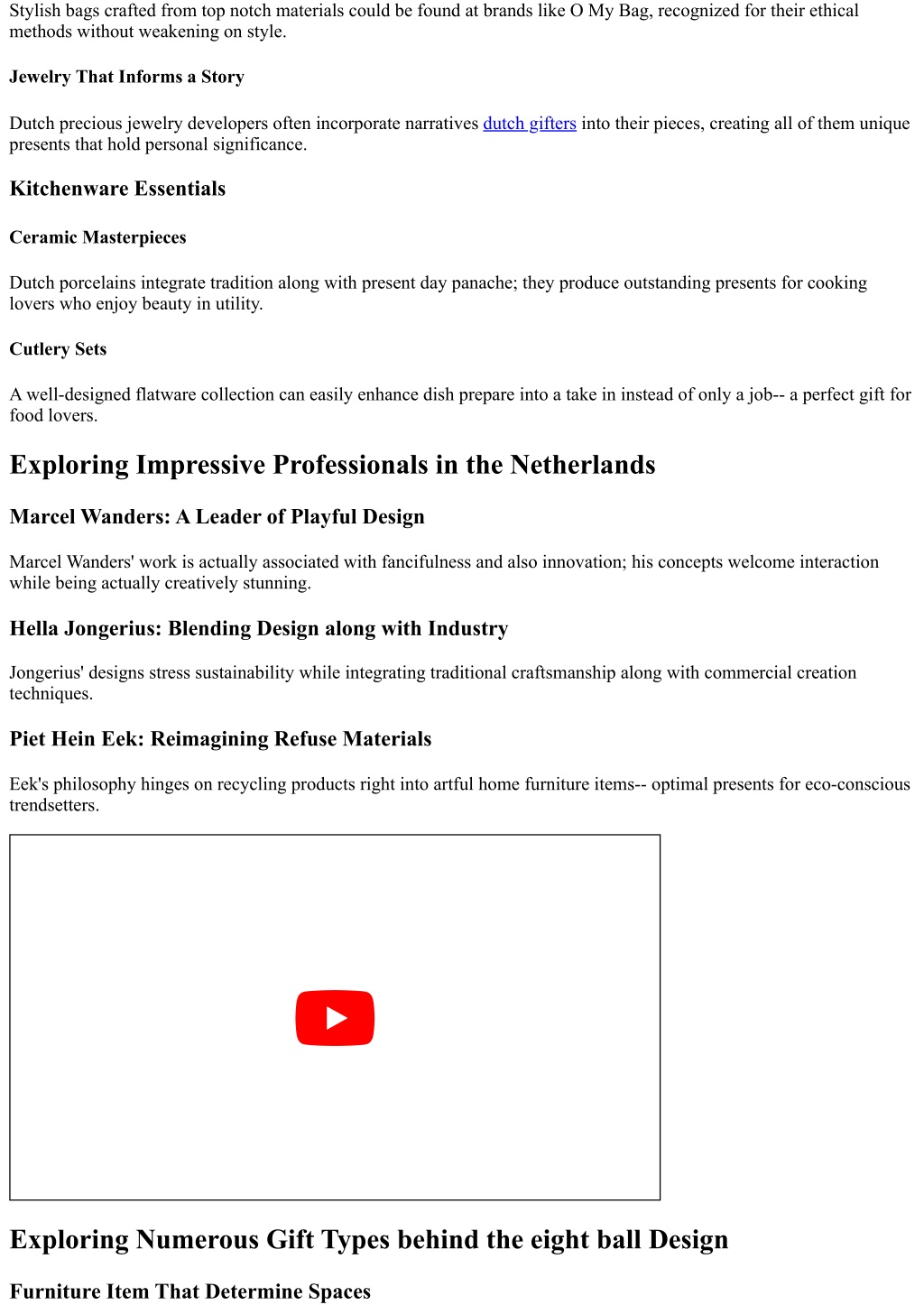 Stylish bags crafted from top notch materials could be found at brands like O My Bag, recognized for their ethical methods without weakening on style.

Jewelry That Informs a Story

Dutch precious jewelry developers often incorporate narratives dutch gifters into their pieces, creating all of them unique presents that hold personal significance.

Kitchenware Essentials

Ceramic Masterpieces

Dutch porcelains integrate tradition along with present day panache; they produce outstanding presents for cooking lovers who enjoy beauty in utility.

Cutlery Sets

A well-designed flatware collection can easily enhance dish prepare into a take in instead of only a job-- a perfect gift for food lovers.

Exploring Impressive Professionals in the Netherlands

Marcel Wanders: A Leader of Playful Design

Marcel Wanders' work is actually associated with fancifulness and also innovation; his concepts welcome interaction while being actually creatively stunning.

Hella Jongerius: Blending Design along with Industry

Jongerius' designs stress sustainability while integrating traditional craftsmanship along with commercial creation techniques.

Piet Hein Eek: Reimagining Refuse Materials

Eek's philosophy hinges on recycling products right into artful home furniture items-- optimal presents for eco-conscious trendsetters.

Exploring Numerous Gift Types behind the eight ball Design

Furniture Item That Determine Spaces